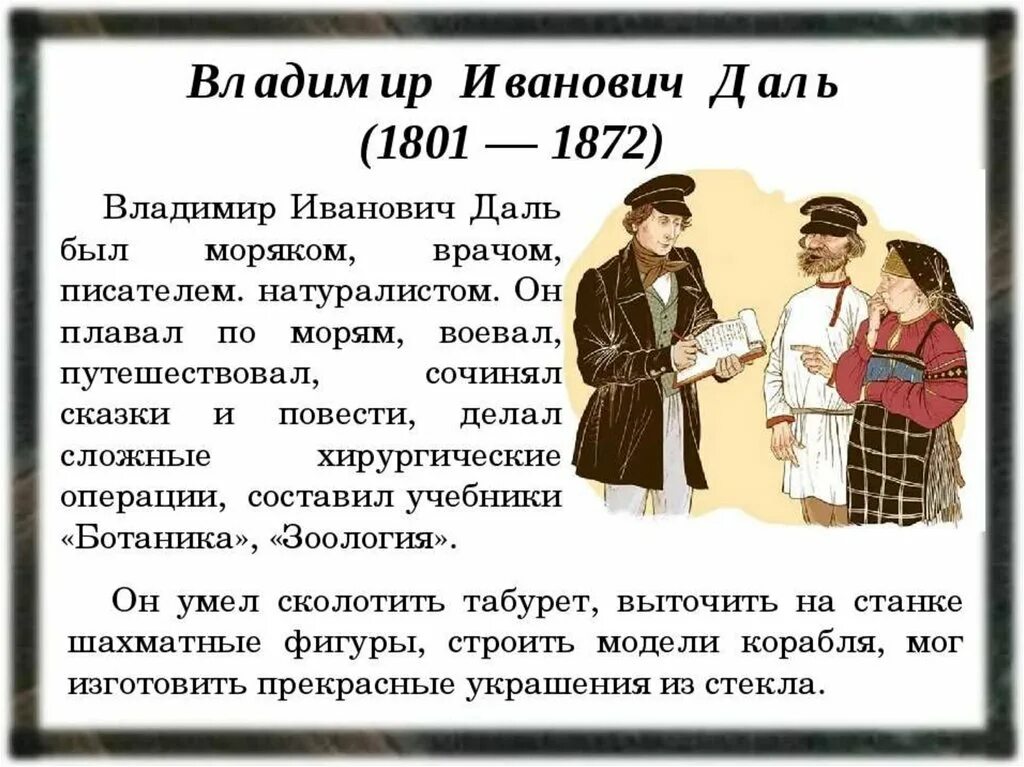 Владимир Иванович Даль
(1801 — 1872)

Владимир Иванович Даль был моряком, врачом, писателем. натуралистом. Он плавал по морям, воевал, путешествовал, сочинял сказки и повести, делал сложные хирургические операции, составил учебники «Ботаника», «Зоология».

Он умел сколотить табурет, выточить на станке шахматные фигуры, строить модели корабля, мог изготовить прекрасные украшения из стекла.